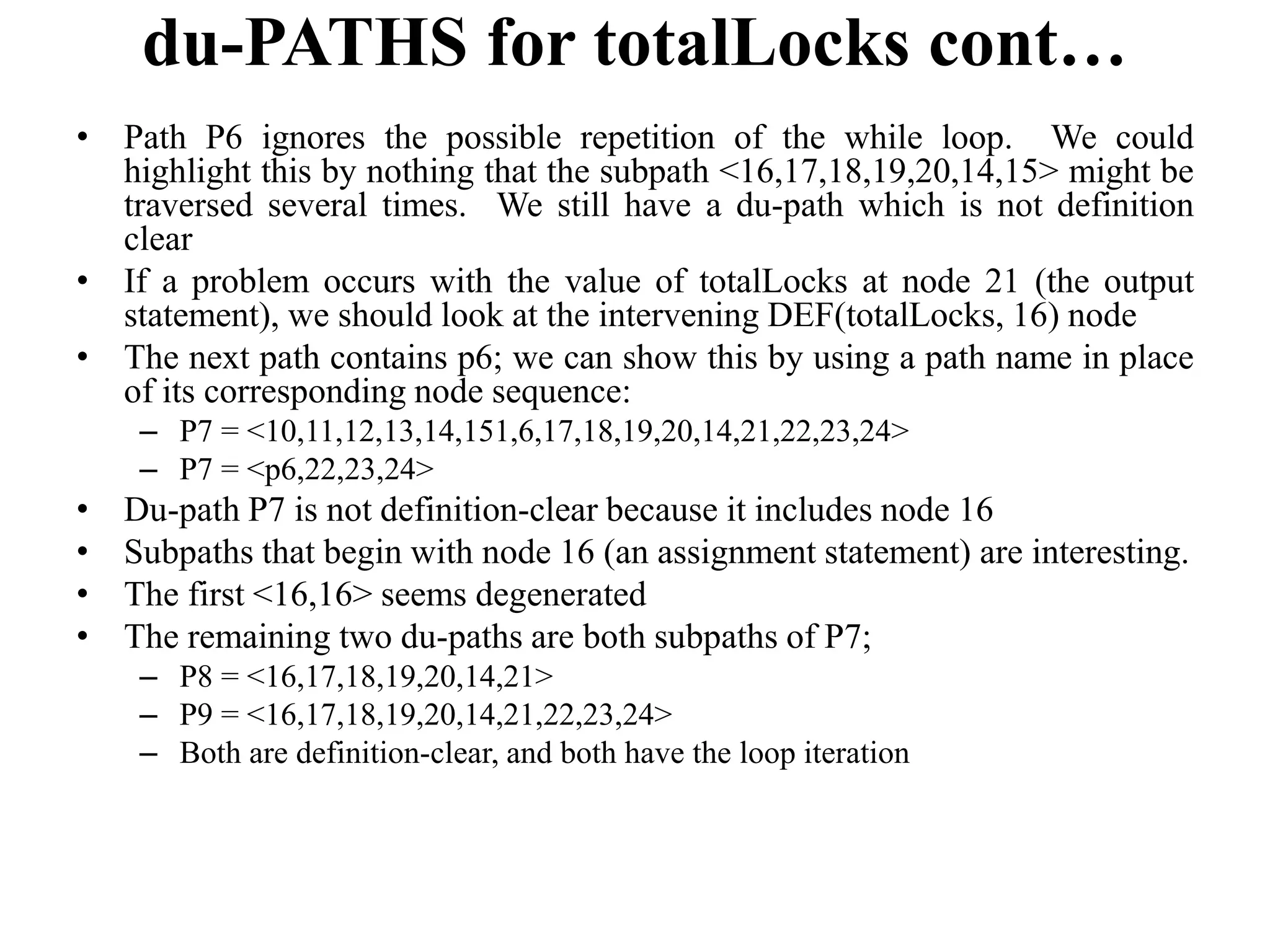 du-PATHS for totalLocks cont…

• Path P6 ignores the possible repetition of the while loop. We could highlight this by nothing that the subpath <16,17,18,19,20,14,15> might be traversed several times. We still have a du-path which is not definition clear
• If a problem occurs with the value of totalLocks at node 21 (the output statement), we should look at the intervening DEF(totalLocks, 16) node
• The next path contains p6; we can show this by using a path name in place of its corresponding node sequence:
  – P7 = <10,11,12,13,14,151,6,17,18,19,20,14,21,22,23,24>
  – P7 = <p6,22,23,24>
• Du-path P7 is not definition-clear because it includes node 16
• Subpaths that begin with node 16 (an assignment statement) are interesting.
• The first <16,16> seems degenerated
• The remaining two du-paths are both subpaths of P7;
  – P8 = <16,17,18,19,20,14,21>
  – P9 = <16,17,18,19,20,14,21,22,23,24>
  – Both are definition-clear, and both have the loop iteration